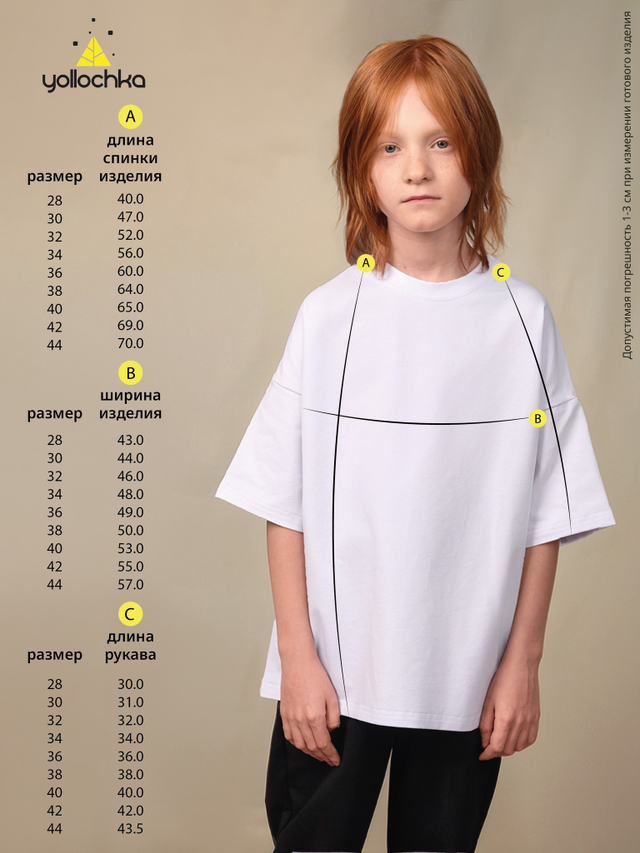 yollochka

A

| размер | длина спинки изделия |
|---|---|
| 28 | 40.0 |
| 30 | 47.0 |
| 32 | 52.0 |
| 34 | 56.0 |
| 36 | 60.0 |
| 38 | 64.0 |
| 40 | 65.0 |
| 42 | 69.0 |
| 44 | 70.0 |

B

| размер | ширина изделия |
|---|---|
| 28 | 43.0 |
| 30 | 44.0 |
| 32 | 46.0 |
| 34 | 48.0 |
| 36 | 49.0 |
| 38 | 50.0 |
| 40 | 53.0 |
| 42 | 55.0 |
| 44 | 57.0 |

C

| размер | длина рукава |
|---|---|
| 28 | 30.0 |
| 30 | 31.0 |
| 32 | 32.0 |
| 34 | 34.0 |
| 36 | 36.0 |
| 38 | 38.0 |
| 40 | 40.0 |
| 42 | 42.0 |
| 44 | 43.5 |

A
C
B

Допустимая погрешность 1-3 см при измерении готового изделия